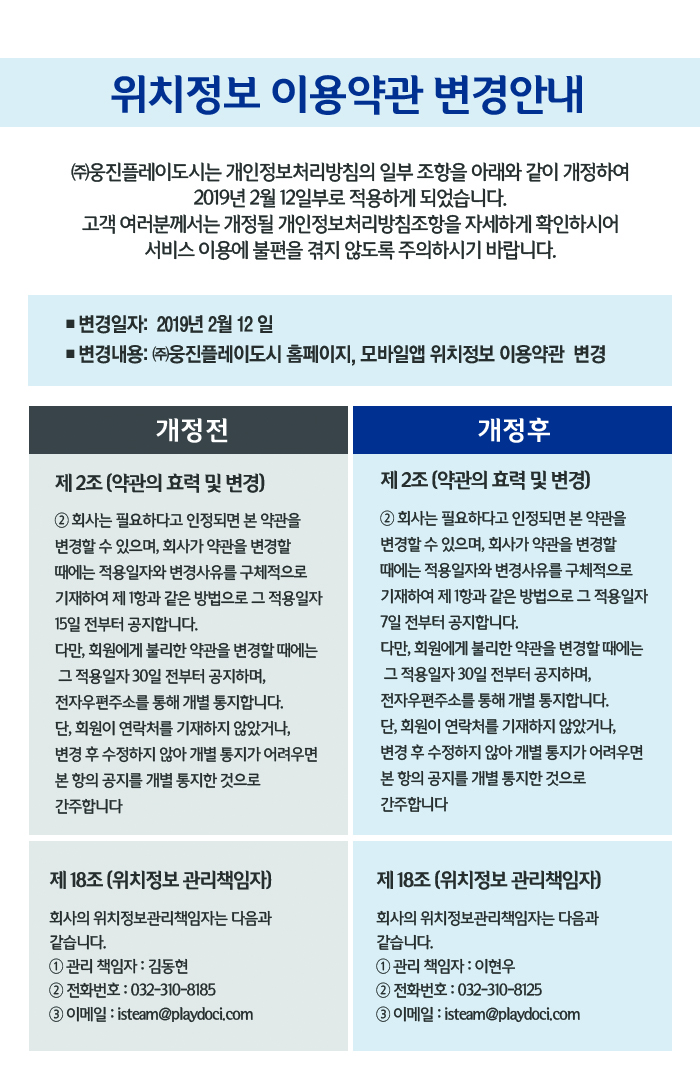 위치정보 이용약관 변경안내

㈜웅진플레이도시는 개인정보처리방침의 일부 조항을 아래와 같이 개정하여 2019년 2월 12일부로 적용하게 되었습니다. 고객 여러분께서는 개정될 개인정보처리방침조항을 자세하게 확인하시어 서비스 이용에 불편을 겪지 않도록 주의하시기 바랍니다.

■ 변경일자: 2019년 2월 12 일
■ 변경내용: ㈜웅진플레이도시 홈페이지, 모바일앱 위치정보 이용약관 변경

| 개정전 | 개정후 |
|---|---|
| 제 2조 (약관의 효력 및 변경) ② 회사는 필요하다고 인정되면 본 약관을 변경할 수 있으며, 회사가 약관을 변경할 때에는 적용일자와 변경사유를 구체적으로 기재하여 제 1항과 같은 방법으로 그 적용일자 15일 전부터 공지합니다. 다만, 회원에게 불리한 약관을 변경할 때에는 그 적용일자 30일 전부터 공지하며, 전자우편주소를 통해 개별 통지합니다. 단, 회원이 연락처를 기재하지 않았거나, 변경 후 수정하지 않아 개별 통지가 어려우면 본 항의 공지를 개별 통지한 것으로 간주합니다 | 제 2조 (약관의 효력 및 변경) ② 회사는 필요하다고 인정되면 본 약관을 변경할 수 있으며, 회사가 약관을 변경할 때에는 적용일자와 변경사유를 구체적으로 기재하여 제 1항과 같은 방법으로 그 적용일자 7일 전부터 공지합니다. 다만, 회원에게 불리한 약관을 변경할 때에는 그 적용일자 30일 전부터 공지하며, 전자우편주소를 통해 개별 통지합니다. 단, 회원이 연락처를 기재하지 않았거나, 변경 후 수정하지 않아 개별 통지가 어려우면 본 항의 공지를 개별 통지한 것으로 간주합니다 |
| 제 18조 (위치정보 관리책임자) 회사의 위치정보관리책임자는 다음과 같습니다. ① 관리 책임자 : 김동현 ② 전화번호 : 032-310-8185 ③ 이메일 : isteam@playdoci.com | 제 18조 (위치정보 관리책임자) 회사의 위치정보관리책임자는 다음과 같습니다. ① 관리 책임자 : 이현우 ② 전화번호 : 032-310-8125 ③ 이메일 : isteam@playdoci.com |